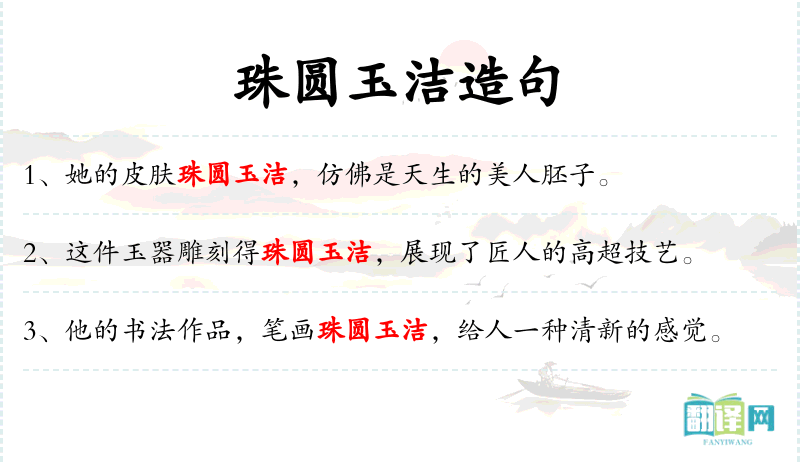 珠圆玉洁造句

1、她的皮肤珠圆玉洁，仿佛是天生的美人胚子。

2、这件玉器雕刻得珠圆玉洁，展现了匠人的高超技艺。

3、他的书法作品，笔画珠圆玉洁，给人一种清新的感觉。

翻译网
FANYIWANG